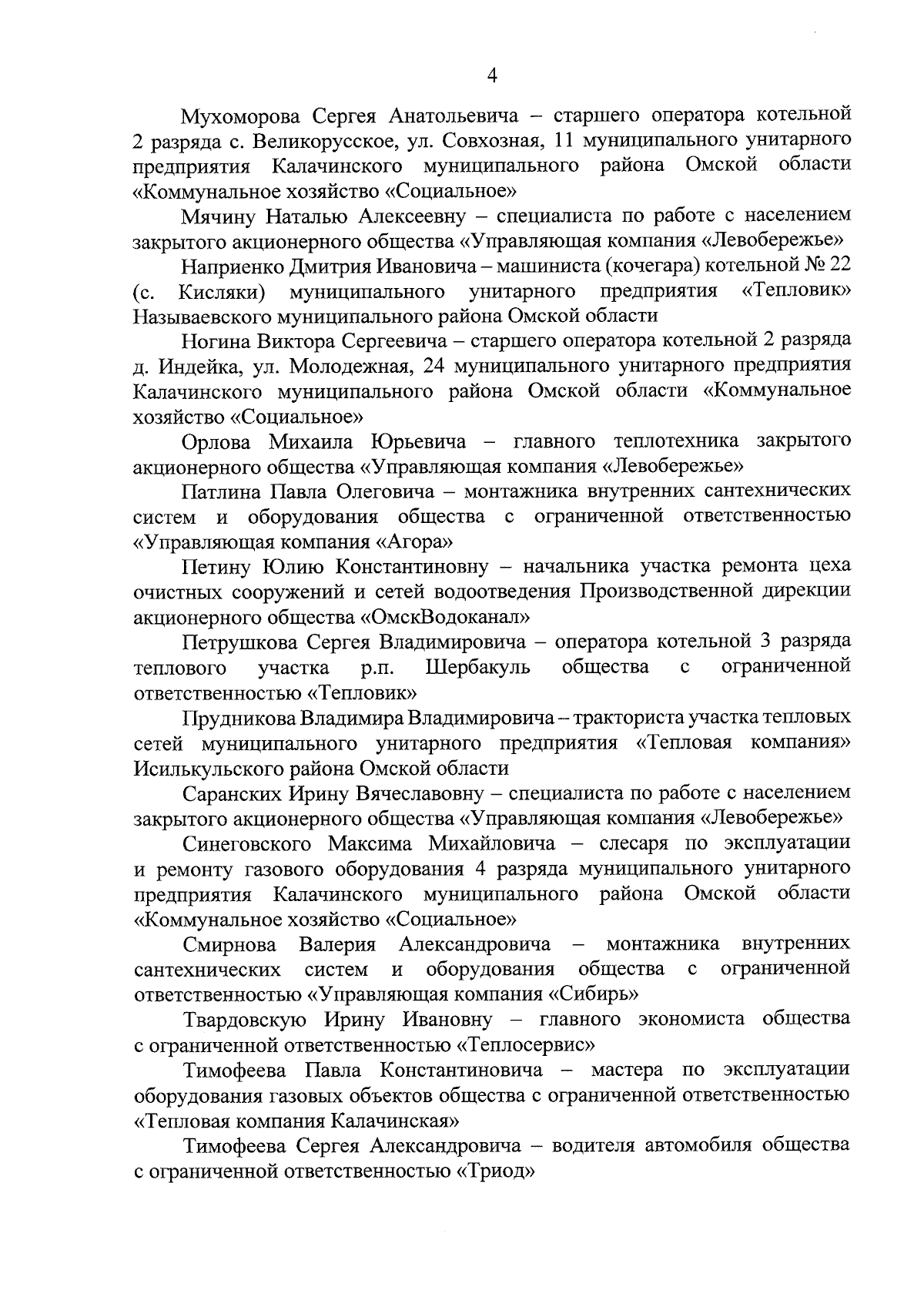 4

Мухоморова Сергея Анатольевича – старшего оператора котельной 2 разряда с. Великорусское, ул. Совхозная, 11 муниципального унитарного предприятия Калачинского муниципального района Омской области «Коммунальное хозяйство «Социальное»

Мячину Наталью Алексеевну – специалиста по работе с населением закрытого акционерного общества «Управляющая компания «Левобережье»

Наприенко Дмитрия Ивановича – машиниста (кочегара) котельной № 22 (с. Кисляки) муниципального унитарного предприятия «Тепловик» Называевского муниципального района Омской области

Ногина Виктора Сергеевича – старшего оператора котельной 2 разряда д. Индейка, ул. Молодежная, 24 муниципального унитарного предприятия Калачинского муниципального района Омской области «Коммунальное хозяйство «Социальное»

Орлова Михаила Юрьевича – главного теплотехника закрытого акционерного общества «Управляющая компания «Левобережье»

Патлина Павла Олеговича – монтажника внутренних сантехнических систем и оборудования общества с ограниченной ответственностью «Управляющая компания «Агора»

Петину Юлию Константиновну – начальника участка ремонта цеха очистных сооружений и сетей водоотведения Производственной дирекции акционерного общества «ОмскВодоканал»

Петрушкова Сергея Владимировича – оператора котельной 3 разряда теплового участка р.п. Шербакуль общества с ограниченной ответственностью «Тепловик»

Прудникова Владимира Владимировича – тракториста участка тепловых сетей муниципального унитарного предприятия «Тепловая компания» Исилькульского района Омской области

Саранских Ирину Вячеславовну – специалиста по работе с населением закрытого акционерного общества «Управляющая компания «Левобережье»

Синеговского Максима Михайловича – слесаря по эксплуатации и ремонту газового оборудования 4 разряда муниципального унитарного предприятия Калачинского муниципального района Омской области «Коммунальное хозяйство «Социальное»

Смирнова Валерия Александровича – монтажника внутренних сантехнических систем и оборудования общества с ограниченной ответственностью «Управляющая компания «Сибирь»

Твардовскую Ирину Ивановну – главного экономиста общества с ограниченной ответственностью «Теплосервис»

Тимофеева Павла Константиновича – мастера по эксплуатации оборудования газовых объектов общества с ограниченной ответственностью «Тепловая компания Калачинская»

Тимофеева Сергея Александровича – водителя автомобиля общества с ограниченной ответственностью «Триод»